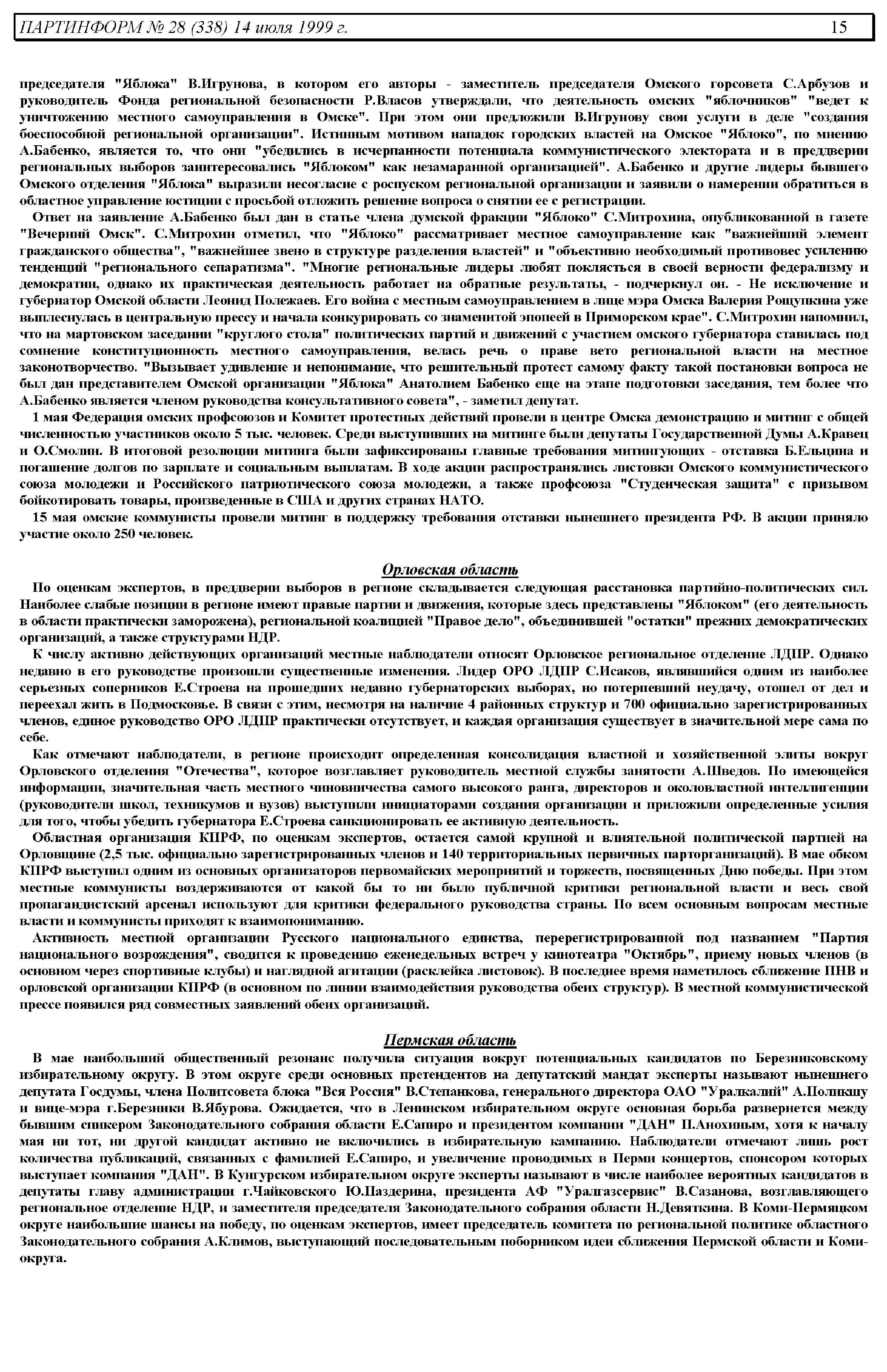 ПАРТИНФОРМ № 28 (338) 14 июля 1999 г. 15

председателя "Яблока" В.Игрунова, в котором его авторы - заместитель председателя Омского горсовета С.Арбузов и руководитель Фонда региональной безопасности Р.Власов утверждали, что деятельность омских "яблочников" "ведет к уничтожению местного самоуправления в Омске". При этом они предложили В.Игрунову свои услуги в деле "создания боеспособной региональной организации". Истинным мотивом нападок городских властей на Омское "Яблоко", по мнению А.Бабенко, является то, что они "убедились в исчерпанности потенциала коммунистического электората и в преддверии региональных выборов заинтересовались "Яблоком" как незамаранной организацией". А.Бабенко и другие лидеры бывшего Омского отделения "Яблока" выразили несогласие с роспуском региональной организации и заявили о намерении обратиться в областное управление юстиции с просьбой отложить решение вопроса о снятии ее с регистрации.

Ответ на заявление А.Бабенко был дан в статье члена думской фракции "Яблоко" С.Митрохина, опубликованной в газете "Вечерний Омск". С.Митрохин отметил, что "Яблоко" рассматривает местное самоуправление как "важнейший элемент гражданского общества", "важнейшее звено в структуре разделения властей" и "объективно необходимый противовес усилению тенденций "регионального сепаратизма". "Многие региональные лидеры любят поклясться в своей верности федерализму и демократии, однако их практическая деятельность работает на обратные результаты, - подчеркнул он. - Не исключение и губернатор Омской области Леонид Полежаев. Его война с местным самоуправлением в лице мэра Омска Валерия Рощупкина уже выплеснулась в центральную прессу и начала конкурировать со знаменитой эпопеей в Приморском крае". С.Митрохин напомнил, что на мартовском заседании "круглого стола" политических партий и движений с участием омского губернатора ставилась под сомнение конституционность местного самоуправления, велась речь о праве вето региональной власти на местное законотворчество. "Вызывает удивление и непонимание, что решительный протест самому факту такой постановки вопроса не был дан представителем Омской организации "Яблока" Анатолием Бабенко еще на этапе подготовки заседания, тем более что А.Бабенко является членом руководства консультативного совета", - заметил депутат.

1 мая Федерация омских профсоюзов и Комитет протестных действий провели в центре Омска демонстрацию и митинг с общей численностью участников около 5 тыс. человек. Среди выступивших на митинге были депутаты Государственной Думы А.Кравец и О.Смолин. В итоговой резолюции митинга были зафиксированы главные требования митингующих - отставка Б.Ельцина и погашение долгов по зарплате и социальным выплатам. В ходе акции распространялись листовки Омского коммунистического союза молодежи и Российского патриотического союза молодежи, а также профсоюза "Студенческая защита" с призывом бойкотировать товары, произведенные в США и других странах НАТО.

15 мая омские коммунисты провели митинг в поддержку требования отставки нынешнего президента РФ. В акции приняло участие около 250 человек.

Орловская область

По оценкам экспертов, в преддверии выборов в регионе складывается следующая расстановка партийно-политических сил. Наиболее слабые позиции в регионе имеют правые партии и движения, которые здесь представлены "Яблоком" (его деятельность в области практически заморожена), региональной коалицией "Правое дело", объединившей "остатки" прежних демократических организаций, а также структурами НДР.

К числу активно действующих организаций местные наблюдатели относят Орловское региональное отделение ЛДПР. Однако недавно в его руководстве произошли существенные изменения. Лидер ОРО ЛДПР С.Исаков, являвшийся одним из наиболее серьезных соперников Е.Строева на прошедших недавно губернаторских выборах, но потерпевший неудачу, отошел от дел и переехал жить в Подмосковье. В связи с этим, несмотря на наличие 4 районных структур и 700 официально зарегистрированных членов, единое руководство ОРО ЛДПР практически отсутствует, и каждая организация существует в значительной мере сама по себе.

Как отмечают наблюдатели, в регионе происходит определенная консолидация властной и хозяйственной элиты вокруг Орловского отделения "Отечества", которое возглавляет руководитель местной службы занятости А.Шведов. По имеющейся информации, значительная часть местного чиновничества самого высокого ранга, директоров и околовластной интеллигенции (руководители школ, техникумов и вузов) выступили инициаторами создания организации и приложили определенные усилия для того, чтобы убедить губернатора Е.Строева санкционировать ее активную деятельность.

Областная организация КПРФ, по оценкам экспертов, остается самой крупной и влиятельной политической партией на Орловщине (2,5 тыс. официально зарегистрированных членов и 140 территориальных первичных парторганизаций). В мае обком КПРФ выступил одним из основных организаторов первомайских мероприятий и торжеств, посвященных Дню победы. При этом местные коммунисты воздерживаются от какой бы то ни было публичной критики региональной власти и весь свой пропагандистский арсенал используют для критики федерального руководства страны. По всем основным вопросам местные власти и коммунисты приходят к взаимопониманию.

Активность местной организации Русского национального единства, перерегистрированной под названием "Партия национального возрождения", сводится к проведению еженедельных встреч у кинотеатра "Октябрь", приему новых членов (в основном через спортивные клубы) и наглядной агитации (расклейка листовок). В последнее время наметилось сближение ПНВ и орловской организации КПРФ (в основном по линии взаимодействия руководства обеих структур). В местной коммунистической прессе появился ряд совместных заявлений обеих организаций.

Пермская область

В мае наибольший общественный резонанс получила ситуация вокруг потенциальных кандидатов по Березниковскому избирательному округу. В этом округе среди основных претендентов на депутатский мандат эксперты называют нынешнего депутата Госдумы, члена Политсовета блока "Вся Россия" В.Степанкова, генерального директора ОАО "Уралкалий" А.Поликшу и вице-мэра г.Березники В.Ябурова. Ожидается, что в Ленинском избирательном округе основная борьба развернется между бывшим спикером Законодательного собрания области Е.Сапиро и президентом компании "ДАН" П.Анохиным, хотя к началу мая ни тот, ни другой кандидат активно не включились в избирательную кампанию. Наблюдатели отмечают лишь рост количества публикаций, связанных с фамилией Е.Сапиро, и увеличение проводимых в Перми концертов, спонсором которых выступает компания "ДАН". В Кунгурском избирательном округе эксперты называют в числе наиболее вероятных кандидатов в депутаты главу администрации г.Чайковского Ю.Паздерина, президента АФ "Уралгазсервис" В.Сазанова, возглавляющего региональное отделение НДР, и заместителя председателя Законодательного собрания области Н.Девяткина. В Коми-Пермяцком округе наибольшие шансы на победу, по оценкам экспертов, имеет председатель комитета по региональной политике областного Законодательного собрания А.Климов, выступающий последовательным поборником идеи сближения Пермской области и Коми-округа.